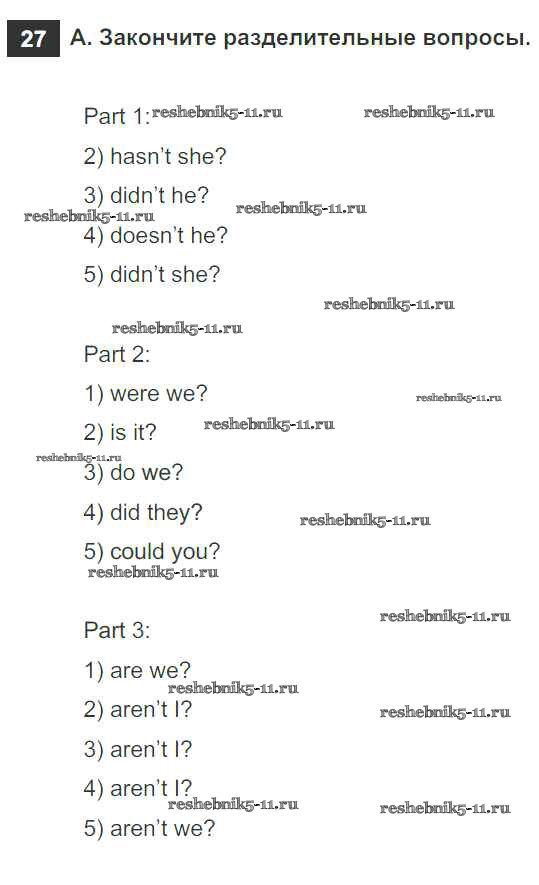 27 А. Закончите разделительные вопросы.

Part 1:

2) hasn't she?

3) didn't he?

4) doesn't he?

5) didn't she?

Part 2:

1) were we?

2) is it?

3) do we?

4) did they?

5) could you?

Part 3:

1) are we?

2) aren't I?

3) aren't I?

4) aren't I?

5) aren't we?

reshebnik5-11.ru